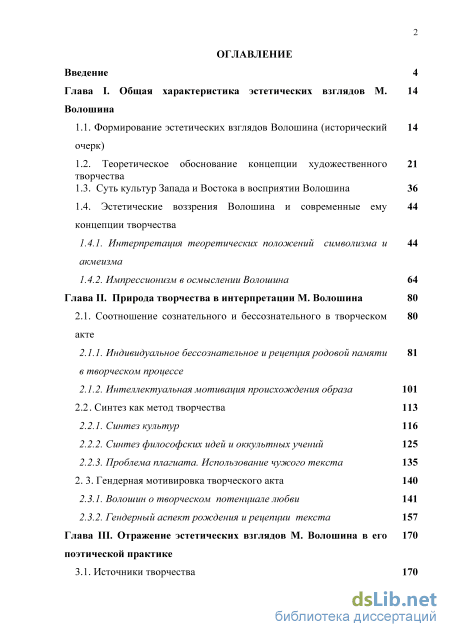 2

ОГЛАВЛЕНИЕ

Введение 4

Глава I. Общая характеристика эстетических взглядов М. Волошина 14

1.1. Формирование эстетических взглядов Волошина (исторический очерк) 14

1.2. Теоретическое обоснование концепции художественного творчества 21

1.3. Суть культур Запада и Востока в восприятии Волошина 36

1.4. Эстетические воззрения Волошина и современные ему концепции творчества 44

1.4.1. Интерпретация теоретических положений символизма и акмеизма 44

1.4.2. Импрессионизм в осмыслении Волошина 64

Глава II. Природа творчества в интерпретации М. Волошина 80

2.1. Соотношение сознательного и бессознательного в творческом акте 80

2.1.1. Индивидуальное бессознательное и рецепция родовой памяти в творческом процессе 81

2.1.2. Интеллектуальная мотивация происхождения образа 101

2.2. Синтез как метод творчества 113

2.2.1. Синтез культур 116

2.2.2. Синтез философских идей и оккультных учений 125

2.2.3. Проблема плагиата. Использование чужого текста 135

2. 3. Гендерная мотивировка творческого акта 140

2.3.1. Волошин о творческом потенциале любви 141

2.3.2. Гендерный аспект рождения и рецепции текста 157

Глава III. Отражение эстетических взглядов М. Волошина в его поэтической практике 170

3.1. Источники творчества 170

dsLib.net
библиотека диссертаций